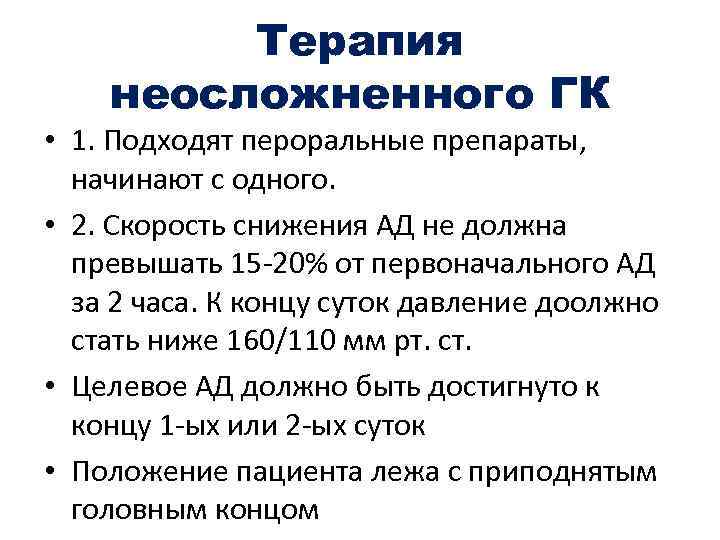 Терапия неосложненного ГК

• 1. Подходят пероральные препараты, начинают с одного.

• 2. Скорость снижения АД не должна превышать 15-20% от первоначального АД за 2 часа. К концу суток давление доолжно стать ниже 160/110 мм рт. ст.

• Целевое АД должно быть достигнуто к концу 1-ых или 2-ых суток

• Положение пациента лежа с приподнятым головным концом